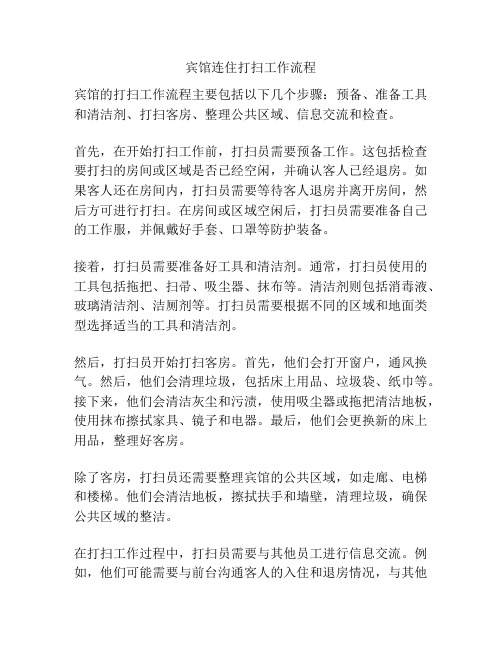 宾馆连住打扫工作流程

宾馆的打扫工作流程主要包括以下几个步骤：预备、准备工具和清洁剂、打扫客房、整理公共区域、信息交流和检查。

首先，在开始打扫工作前，打扫员需要预备工作。这包括检查要打扫的房间或区域是否已经空闲，并确认客人已经退房。如果客人还在房间内，打扫员需要等待客人退房并离开房间，然后方可进行打扫。在房间或区域空闲后，打扫员需要准备自己的工作服，并佩戴好手套、口罩等防护装备。

接着，打扫员需要准备好工具和清洁剂。通常，打扫员使用的工具包括拖把、扫帚、吸尘器、抹布等。清洁剂则包括消毒液、玻璃清洁剂、洁厕剂等。打扫员需要根据不同的区域和地面类型选择适当的工具和清洁剂。

然后，打扫员开始打扫客房。首先，他们会打开窗户，通风换气。然后，他们会清理垃圾，包括床上用品、垃圾袋、纸巾等。接下来，他们会清洁灰尘和污渍，使用吸尘器或拖把清洁地板，使用抹布擦拭家具、镜子和电器。最后，他们会更换新的床上用品，整理好客房。

除了客房，打扫员还需要整理宾馆的公共区域，如走廊、电梯和楼梯。他们会清洁地板，擦拭扶手和墙壁，清理垃圾，确保公共区域的整洁。

在打扫工作过程中，打扫员需要与其他员工进行信息交流。例如，他们可能需要与前台沟通客人的入住和退房情况，与其他